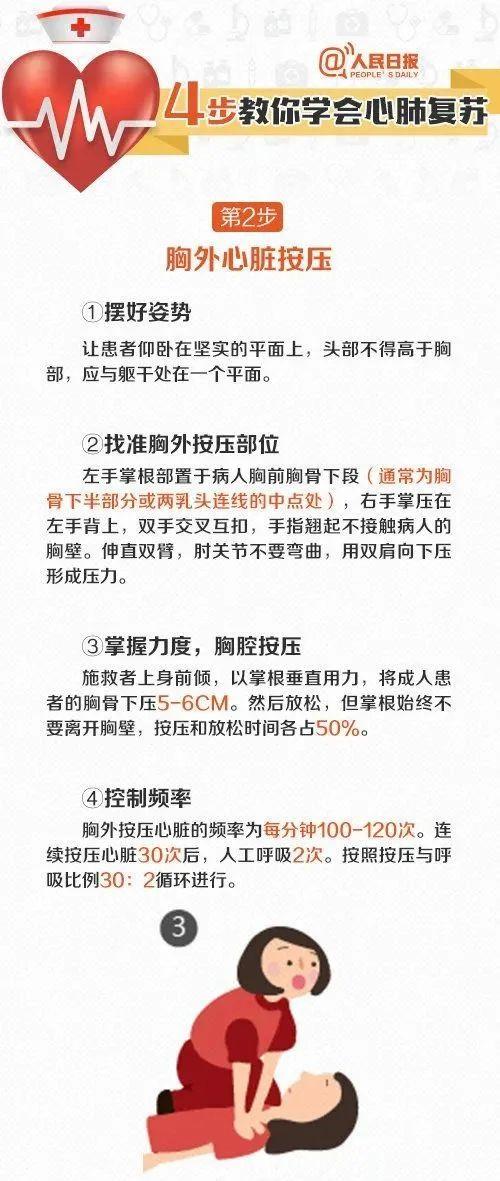 @人民日报 PEOPLE'S DAILY

4步教你学会心肺复苏

第2步

胸外心脏按压

①摆好姿势

让患者仰卧在坚实的平面上，头部不得高于胸部，应与躯干处在一个平面。

②找准胸外按压部位

左手掌根部置于病人胸前胸骨下段（通常为胸骨下半部分或两乳头连线的中点处），右手掌压在左手背上，双手交叉互扣，手指翘起不接触病人的胸壁。伸直双臂，肘关节不要弯曲，用双肩向下压形成压力。

③掌握力度，胸腔按压

施救者上身前倾，以掌根垂直用力，将成人患者的胸骨下压5-6CM。然后放松，但掌根始终不要离开胸壁，按压和放松时间各占50%。

④控制频率

胸外按压心脏的频率为每分钟100-120次。连续按压心脏30次后，人工呼吸2次。按照按压与呼吸比例30：2循环进行。

3